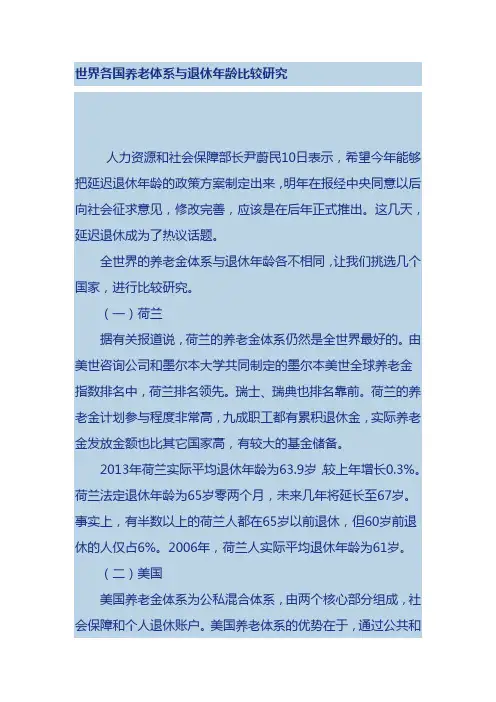 世界各国养老体系与退休年龄比较研究

人力资源和社会保障部长尹蔚民10日表示，希望今年能够把延迟退休年龄的政策方案制定出来，明年在报经中央同意以后向社会征求意见，修改完善，应该是在后年正式推出。这几天，延迟退休成为了热议话题。

全世界的养老金体系与退休年龄各不相同，让我们挑选几个国家，进行比较研究。

（一）荷兰

据有关报道说，荷兰的养老金体系仍然是全世界最好的。由美世咨询公司和墨尔本大学共同制定的墨尔本美世全球养老金指数排名中，荷兰排名领先。瑞士、瑞典也排名靠前。荷兰的养老金计划参与程度非常高，九成职工都有累积退休金，实际养老金发放金额也比其它国家高，有较大的基金储备。

2013年荷兰实际平均退休年龄为63.9岁，较上年增长0.3%。荷兰法定退休年龄为65岁零两个月，未来几年将延长至67岁。事实上，有半数以上的荷兰人都在65岁以前退休，但60岁前退休的人仅占6%。2006年，荷兰人实际平均退休年龄为61岁。

（二）美国

美国养老金体系为公私混合体系，由两个核心部分组成，社会保障和个人退休账户。美国养老体系的优势在于，通过公共和